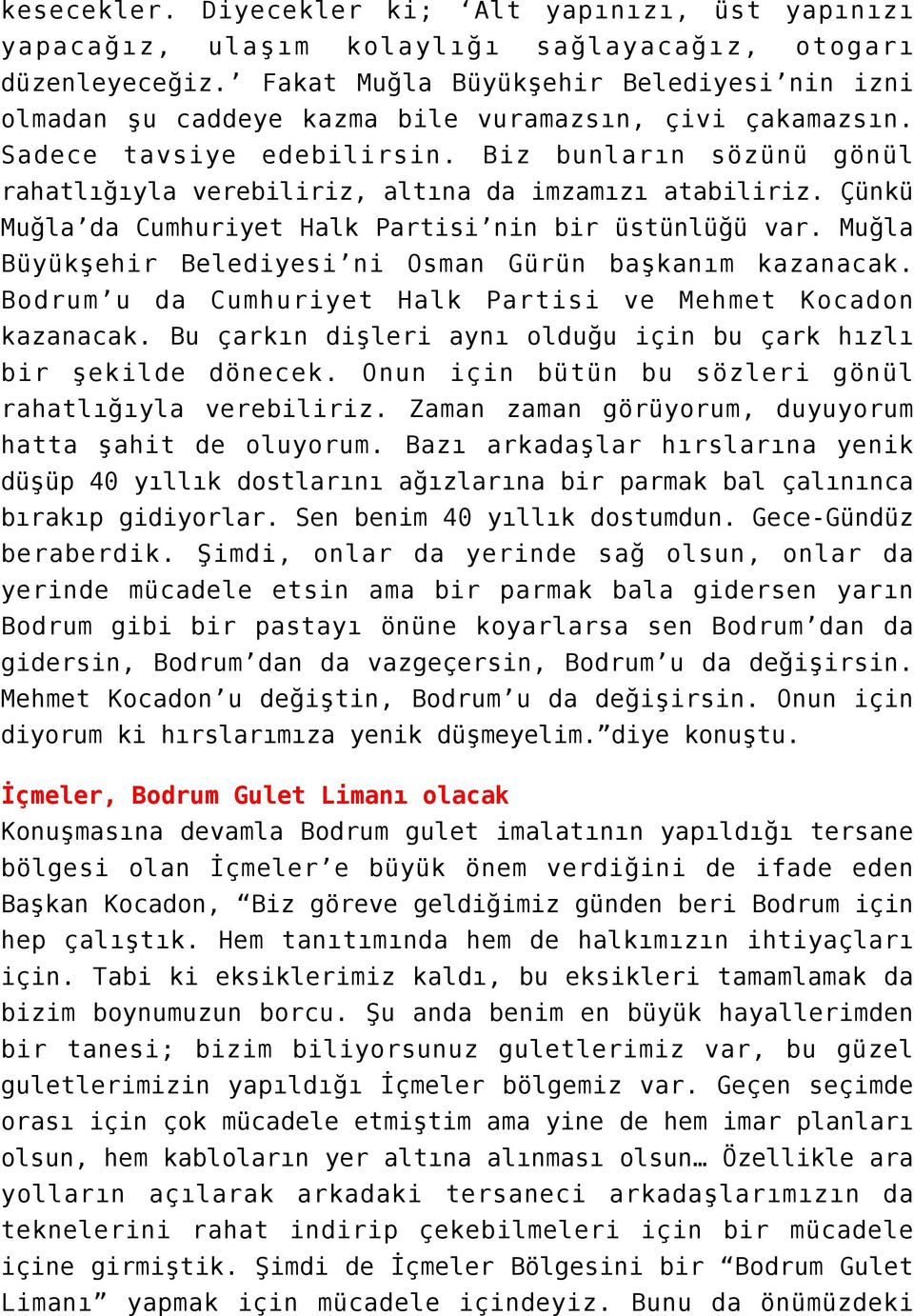 kesecekler. Diyecekler ki; ‘Alt yapınızı, üst yapınızı yapacağız, ulaşım kolaylığı sağlayacağız, otogarı düzenleyeceğiz.’ Fakat Muğla Büyükşehir Belediyesi’nin izni olmadan şu caddeye kazma bile vuramazsın, çivi çakamazsın. Sadece tavsiye edebilirsin. Biz bunların sözünü gönül rahatlığıyla verebiliriz, altına da imzamızı atabiliriz. Çünkü Muğla’da Cumhuriyet Halk Partisi’nin bir üstünlüğü var. Muğla Büyükşehir Belediyesi’ni Osman Gürün başkanım kazanacak. Bodrum’u da Cumhuriyet Halk Partisi ve Mehmet Kocadon kazanacak. Bu çarkın dişleri aynı olduğu için bu çark hızlı bir şekilde dönecek. Onun için bütün bu sözleri gönül rahatlığıyla verebiliriz. Zaman zaman görüyorum, duyuyorum hatta şahit de oluyorum. Bazı arkadaşlar hırslarına yenik düşüp 40 yıllık dostlarını ağızlarına bir parmak bal çalınınca bırakıp gidiyorlar. Sen benim 40 yıllık dostumdun. Gece-Gündüz beraberdik. Şimdi, onlar da yerinde sağ olsun, onlar da yerinde mücadele etsin ama bir parmak bala gidersen yarın Bodrum gibi bir pastayı önüne koyarlarsa sen Bodrum’dan da gidersin, Bodrum’dan da vazgeçersin, Bodrum’u da değişirsin. Mehmet Kocadon’u değiştin, Bodrum’u da değişirsin. Onun için diyorum ki hırslarımıza yenik düşmeyelim.”diye konuştu.

İçmeler, Bodrum Gulet Limanı olacak
Konuşmasına devamla Bodrum gulet imalatının yapıldığı tersane bölgesi olan İçmeler’e büyük önem verdiğini de ifade eden Başkan Kocadon, “Biz göreve geldiğimiz günden beri Bodrum için hep çalıştık. Hem tanıtımında hem de halkımızın ihtiyaçları için. Tabi ki eksiklerimiz kaldı, bu eksikleri tamamlamak da bizim boynumuzun borcu. Şu anda benim en büyük hayallerimden bir tanesi; bizim biliyorsunuz guletlerimiz var, bu güzel guletlerimizin yapıldığı İçmeler bölgemiz var. Geçen seçimde orası için çok mücadele etmiştim ama yine de hem imar planları olsun, hem kabloların yer altına alınması olsun… Özellikle ara yolların açılarak arkadaki tersaneci arkadaşlarımızın da teknelerini rahat indirip çekebilmeleri için bir mücadele içine girmiştik. Şimdi de İçmeler Bölgesini bir “Bodrum Gulet Limanı” yapmak için mücadele içindeyiz. Bunu da önümüzdeki